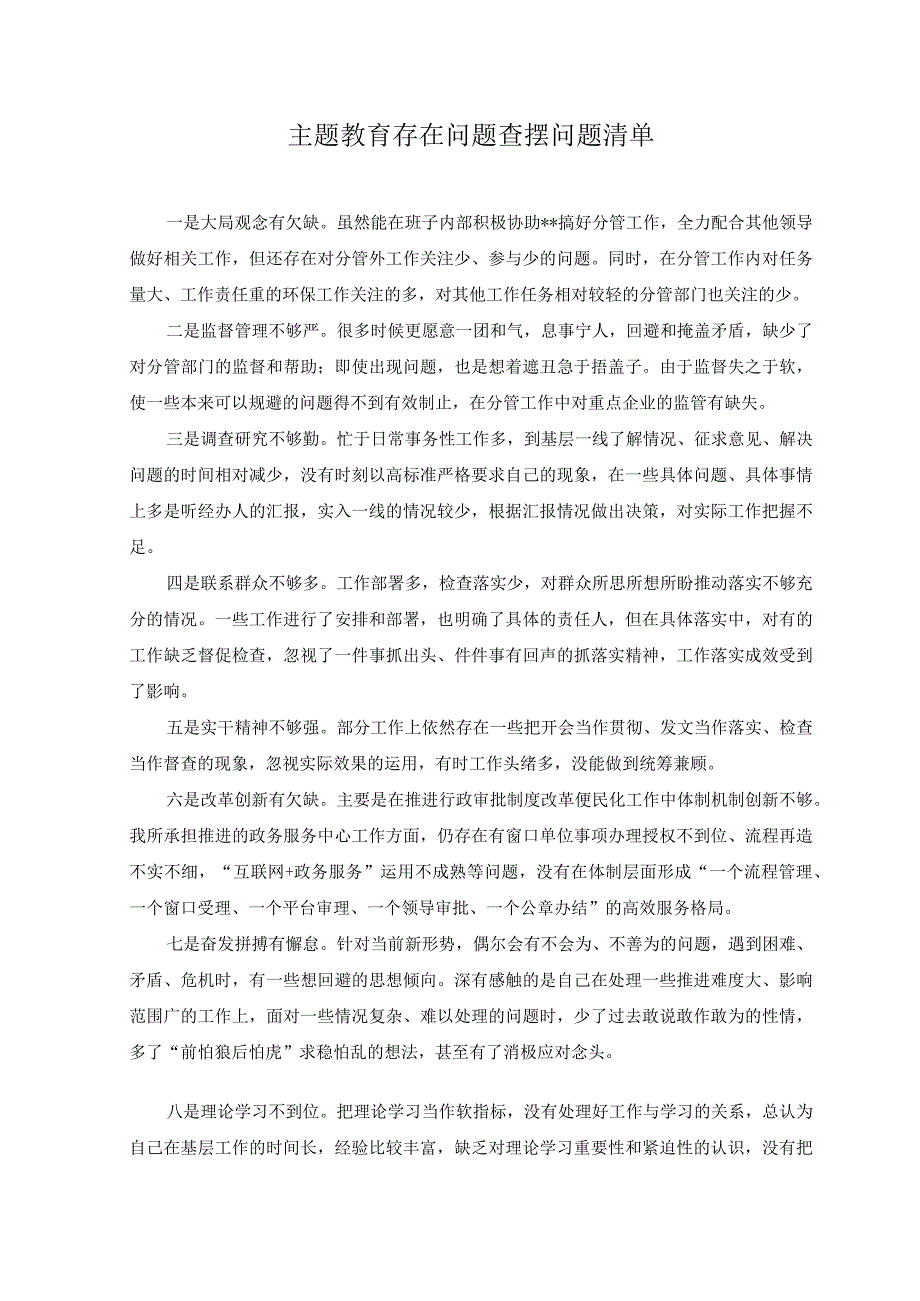 主题教育存在问题查摆问题清单

一是大局观念有欠缺。虽然能在班子内部积极协助**搞好分管工作，全力配合其他领导做好相关工作，但还存在对分管外工作关注少、参与少的问题。同时，在分管工作内对任务量大、工作责任重的环保工作关注的多，对其他工作任务相对较轻的分管部门也关注的少。

二是监督管理不够严。很多时候更愿意一团和气，息事宁人，回避和掩盖矛盾，缺少了对分管部门的监督和帮助；即使出现问题，也是想着遮丑急于捂盖子。由于监督失之于软，使一些本来可以规避的问题得不到有效制止，在分管工作中对重点企业的监管有缺失。

三是调查研究不够勤。忙于日常事务性工作多，到基层一线了解情况、征求意见、解决问题的时间相对减少，没有时刻以高标准严格要求自己的现象，在一些具体问题、具体事情上多是听经办人的汇报，实入一线的情况较少，根据汇报情况做出决策，对实际工作把握不足。

四是联系群众不够多。工作部署多，检查落实少，对群众所思所想所盼推动落实不够充分的情况。一些工作进行了安排和部署，也明确了具体的责任人，但在具体落实中，对有的工作缺乏督促检查，忽视了一件事抓出头、件件事有回声的抓落实精神，工作落实成效受到了影响。

五是实干精神不够强。部分工作上依然存在一些把开会当作贯彻、发文当作落实、检查当作督查的现象，忽视实际效果的运用，有时工作头绪多，没能做到统筹兼顾。

六是改革创新有欠缺。主要是在推进行政审批制度改革便民化工作中体制机制创新不够。我所承担推进的政务服务中心工作方面，仍存在有窗口单位事项办理授权不到位、流程再造不实不细，“互联网+政务服务”运用不成熟等问题，没有在体制层面形成“一个流程管理、一个窗口受理、一个平台审理、一个领导审批、一个公章办结”的高效服务格局。

七是奋发拼搏有懈怠。针对当前新形势，偶尔会有不会为、不善为的问题，遇到困难、矛盾、危机时，有一些想回避的思想倾向。深有感触的是自己在处理一些推进难度大、影响范围广的工作上，面对一些情况复杂、难以处理的问题时，少了过去敢说敢作敢为的性情，多了“前怕狼后怕虎”求稳怕乱的想法，甚至有了消极应对念头。

八是理论学习不到位。把理论学习当作软指标，没有处理好工作与学习的关系，总认为自己在基层工作的时间长，经验比较丰富，缺乏对理论学习重要性和紧迫性的认识，没有把